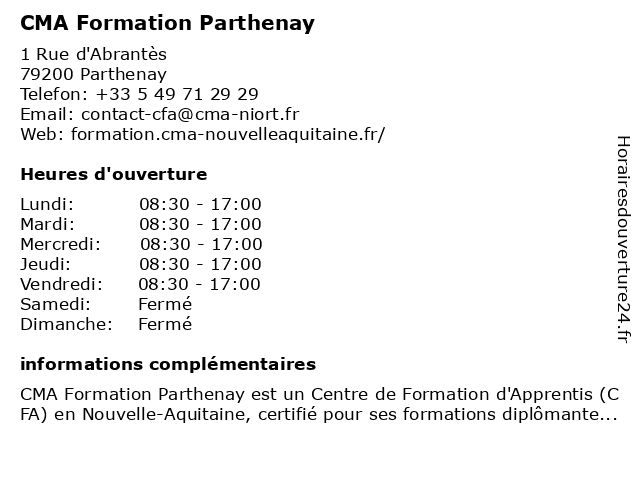 CMA Formation Parthenay

1 Rue d'Abrantès
79200 Parthenay
Telefon: +33 5 49 71 29 29
Email: contact-cfa@cma-niort.fr
Web: formation.cma-nouvelleaquitaine.fr/

Heures d'ouverture

| | |
|---|---|
| Lundi: | 08:30 - 17:00 |
| Mardi: | 08:30 - 17:00 |
| Mercredi: | 08:30 - 17:00 |
| Jeudi: | 08:30 - 17:00 |
| Vendredi: | 08:30 - 17:00 |
| Samedi: | Fermé |
| Dimanche: | Fermé |

informations complémentaires

CMA Formation Parthenay est un Centre de Formation d'Apprentis (C FA) en Nouvelle-Aquitaine, certifié pour ses formations diplômante...

Horairesdouverture24.fr